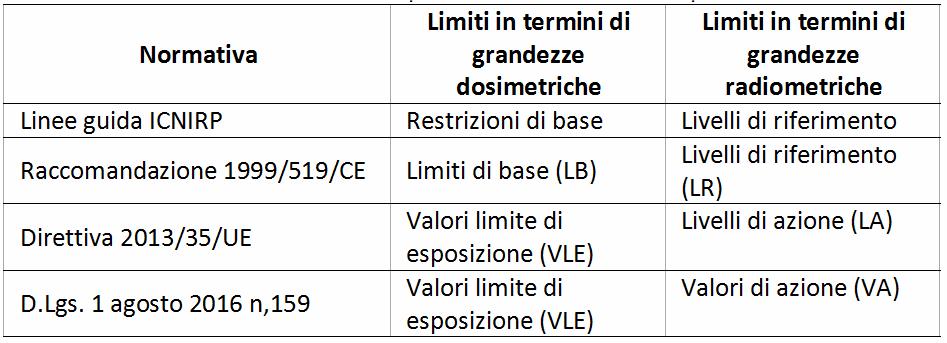 | Normativa | Limiti in termini di grandezze dosimetriche | Limiti in termini di grandezze radiometriche |
|---|---|---|
| Linee guida ICNIRP | Restrizioni di base | Livelli di riferimento |
| Raccomandazione 1999/519/CE | Limiti di base (LB) | Livelli di riferimento (LR) |
| Direttiva 2013/35/UE | Valori limite di esposizione (VLE) | Livelli di azione (LA) |
| D.Lgs. 1 agosto 2016 n,159 | Valori limite di esposizione (VLE) | Valori di azione (VA) |